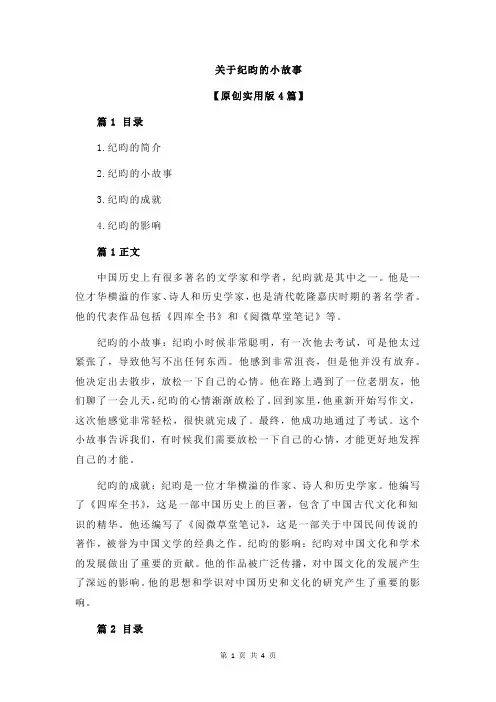 关于纪昀的小故事

【原创实用版 4 篇】

篇 1 目录

1.纪昀的简介

2.纪昀的小故事

3.纪昀的成就

4.纪昀的影响

篇 1 正文

中国历史上有很多著名的文学家和学者，纪昀就是其中之一。他是一位才华横溢的作家、诗人和历史学家，也是清代乾隆嘉庆时期的著名学者。他的代表作品包括《四库全书》和《阅微草堂笔记》等。

纪昀的小故事：纪昀小时候非常聪明，有一次他去考试，可是他太过紧张了，导致他写不出任何东西。他感到非常沮丧，但是他并没有放弃。他决定出去散步，放松一下自己的心情。他在路上遇到了一位老朋友，他们聊了一会儿天，纪昀的心情渐渐放松了。回到家里，他重新开始写作文，这次他感觉非常轻松，很快就完成了。最终，他成功地通过了考试。这个小故事告诉我们，有时候我们需要放松一下自己的心情，才能更好地发挥自己的才能。

纪昀的成就：纪昀是一位才华横溢的作家、诗人和历史学家。他编写了《四库全书》，这是一部中国历史上的巨著，包含了中国古代文化和知识的精华。他还编写了《阅微草堂笔记》，这是一部关于中国民间传说的著作，被誉为中国文学的经典之作。纪昀的影响：纪昀对中国文化和学术的发展做出了重要的贡献。他的作品被广泛传播，对中国文化的发展产生了深远的影响。他的思想和学识对中国历史和文化的研究产生了重要的影响。

篇 2 目录

第 1 页 共 4 页